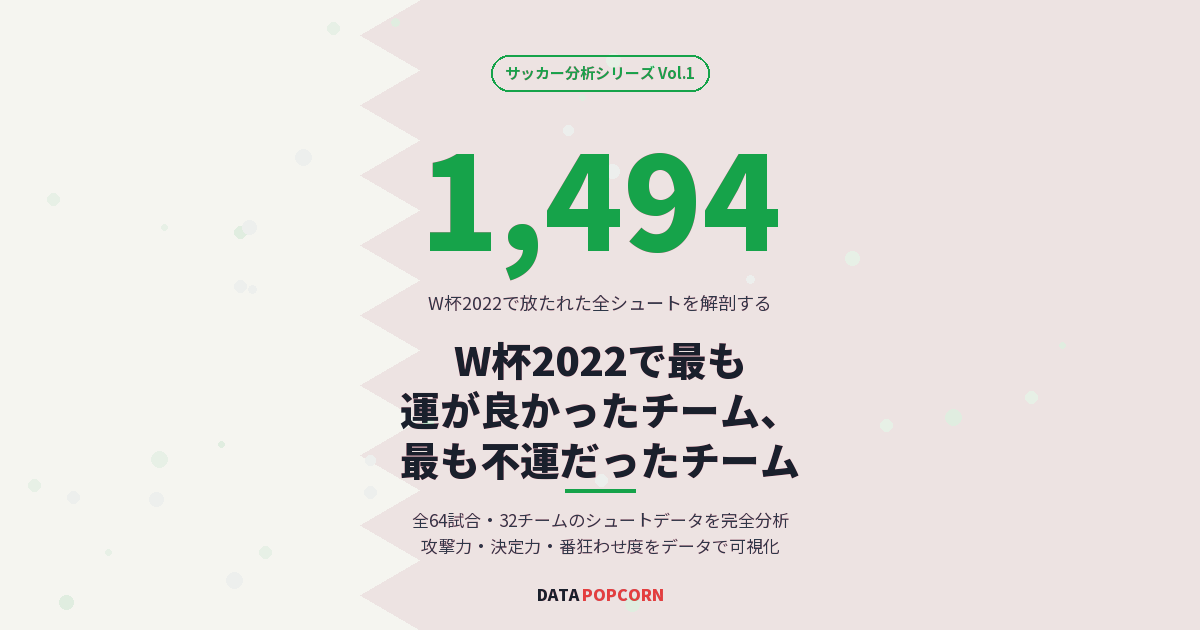 サッカー分析シリーズ Vol.1

1,494

W杯2022で放たれた全シュートを解剖する

W杯2022で最も
運が良かったチーム、
最も不運だったチーム

全64試合・32チームのシュートデータを完全分析
攻撃力・決定力・番狂わせ度をデータで可視化

DATA POPCORN